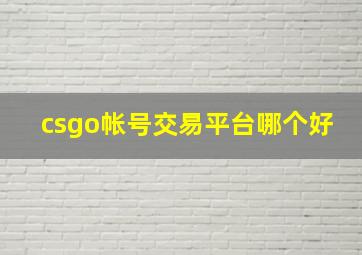 csgo帐号交易平台哪个好